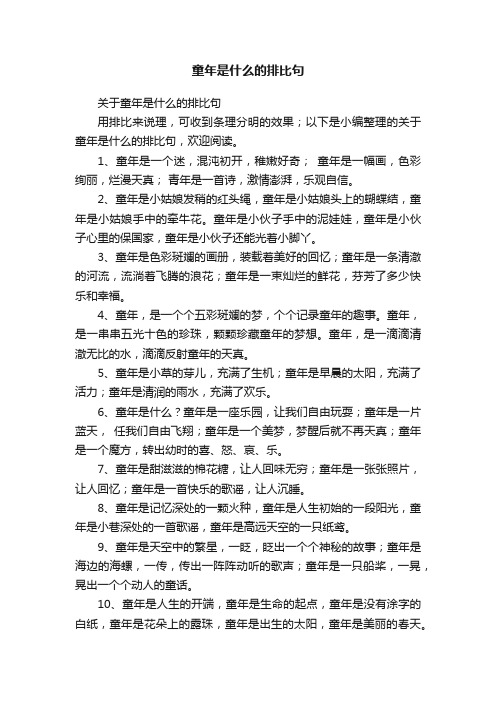 童年是什么的排比句

关于童年是什么的排比句

用排比来说理，可收到条理分明的效果；以下是小编整理的关于童年是什么的排比句，欢迎阅读。

1、童年是一个迷，混沌初开，稚嫩好奇； 童年是一幅画，色彩绚丽，烂漫天真； 青年是一首诗，激情澎湃，乐观自信。

2、童年是小姑娘发稍的红头绳，童年是小姑娘头上的蝴蝶结，童年是小姑娘手中的牵牛花。童年是小伙子手中的泥娃娃，童年是小伙子心里的保国家，童年是小伙子还能光着小脚丫。

3、童年是色彩斑斓的画册，装载着美好的回忆；童年是一条清澈的河流，流淌着飞腾的浪花；童年是一束灿烂的鲜花，芬芳了多少快乐和幸福。

4、童年，是一个个五彩斑斓的梦，个个记录童年的趣事。童年，是一串串五光十色的珍珠，颗颗珍藏童年的梦想。童年，是一滴滴清澈无比的水，滴滴反射童年的天真。

5、童年是小草的芽儿，充满了生机；童年是早晨的太阳，充满了活力；童年是清润的雨水，充满了欢乐。

6、童年是什么？童年是一座乐园，让我们自由玩耍；童年是一片蓝天， 任我们自由飞翔；童年是一个美梦，梦醒后就不再天真；童年是一个魔方，转出幼时的喜、怒、哀、乐。

7、童年是甜滋滋的棉花糖，让人回味无穷；童年是一张张照片，让人回忆；童年是一首快乐的歌谣，让人沉睡。

8、童年是记忆深处的一颗火种，童年是人生初始的一段阳光，童年是小巷深处的一首歌谣，童年是高远天空的一只纸鸢。

9、童年是天空中的繁星，一眨，眨出一个个神秘的故事；童年是海边的海螺，一传，传出一阵阵动听的歌声；童年是一只船桨，一晃，晃出一个个动人的童话。

10、童年是人生的开端，童年是生命的起点，童年是没有涂字的白纸，童年是花朵上的露珠，童年是出生的太阳，童年是美丽的春天。